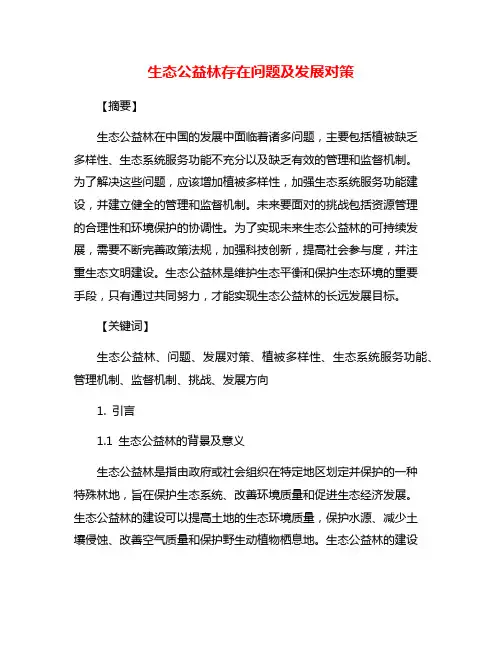 生态公益林存在问题及发展对策

【摘要】

生态公益林在中国的发展中面临着诸多问题，主要包括植被缺乏多样性、生态系统服务功能不充分以及缺乏有效的管理和监督机制。为了解决这些问题，应该增加植被多样性，加强生态系统服务功能建设，并建立健全的管理和监督机制。未来要面对的挑战包括资源管理的合理性和环境保护的协调性。为了实现未来生态公益林的可持续发展，需要不断完善政策法规，加强科技创新，提高社会参与度，并注重生态文明建设。生态公益林是维护生态平衡和保护生态环境的重要手段，只有通过共同努力，才能实现生态公益林的长远发展目标。

【关键词】

生态公益林、问题、发展对策、植被多样性、生态系统服务功能、管理机制、监督机制、挑战、发展方向

1. 引言

1.1 生态公益林的背景及意义

生态公益林是指由政府或社会组织在特定地区划定并保护的一种特殊林地，旨在保护生态系统、改善环境质量和促进生态经济发展。生态公益林的建设可以提高土地的生态环境质量，保护水源、减少土壤侵蚀、改善空气质量和保护野生动植物栖息地。生态公益林的建设